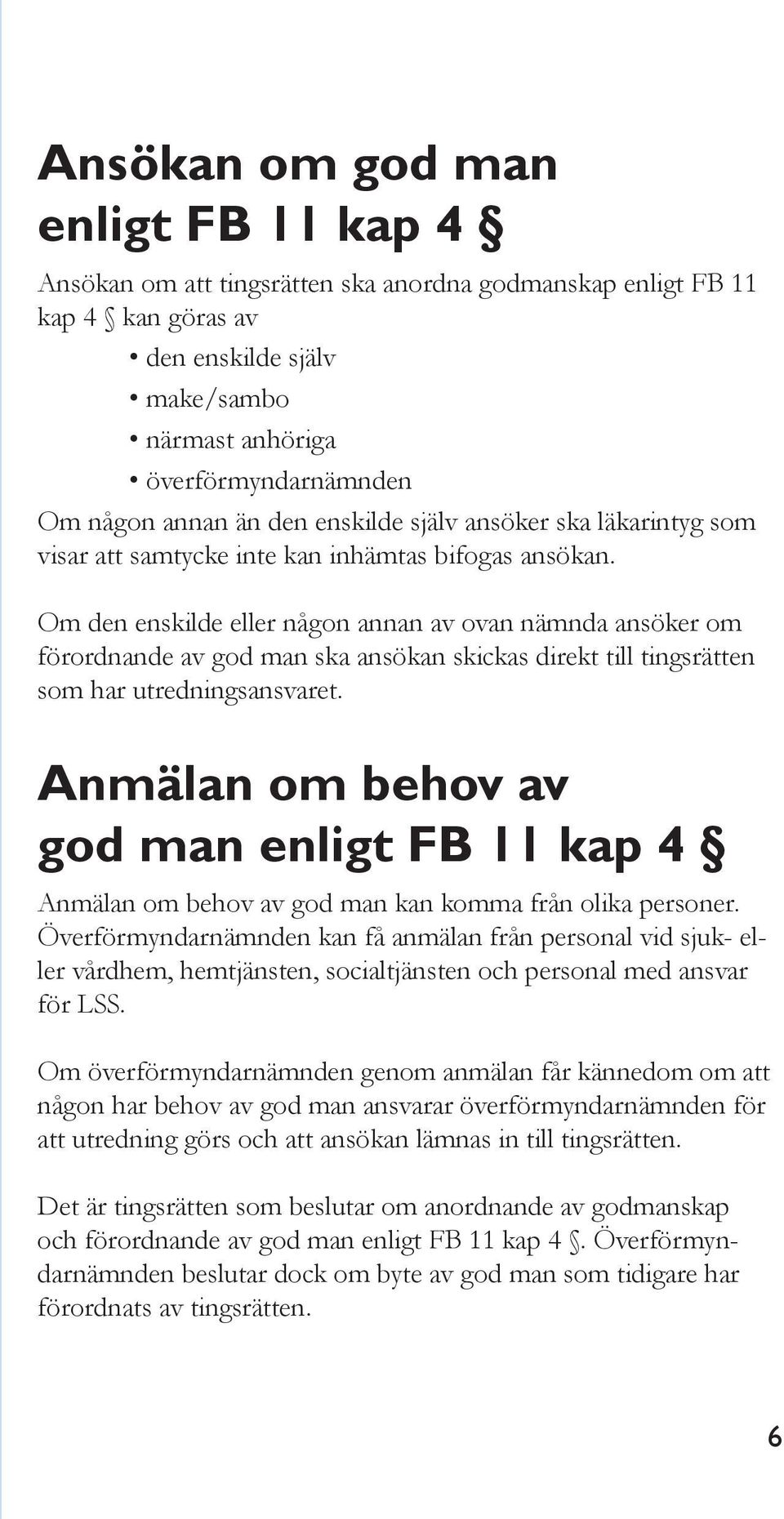 Ansökan om god man enligt FB 11 kap 4 §

Ansökan om att tingsrätten ska anordna godmanskap enligt FB 11 kap 4 § kan göras av

• den enskilde själv
• make/sambo
• närmast anhöriga
• överförmyndarnämnden

Om någon annan än den enskilde själv ansöker ska läkarintyg som visar att samtycke inte kan inhämtas bifogas ansökan.

Om den enskilde eller någon annan av ovan nämnda ansöker om förordnande av god man ska ansökan skickas direkt till tingsrätten som har utredningsansvaret.

Anmälan om behov av god man enligt FB 11 kap 4 §

Anmälan om behov av god man kan komma från olika personer. Överförmyndarnämnden kan få anmälan från personal vid sjuk- eller vårdhem, hemtjänsten, socialtjänsten och personal med ansvar för LSS.

Om överförmyndarnämnden genom anmälan får kännedom om att någon har behov av god man ansvarar överförmyndarnämnden för att utredning görs och att ansökan lämnas in till tingsrätten.

Det är tingsrätten som beslutar om anordnande av godmanskap och förordnande av god man enligt FB 11 kap 4 §. Överförmyndarnämnden beslutar dock om byte av god man som tidigare har förordnats av tingsrätten.

6